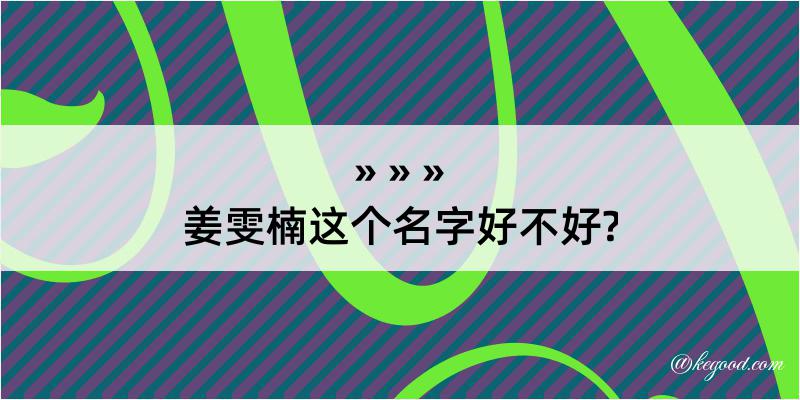 » » »

姜雯楠这个名字好不好?

@kegood.com